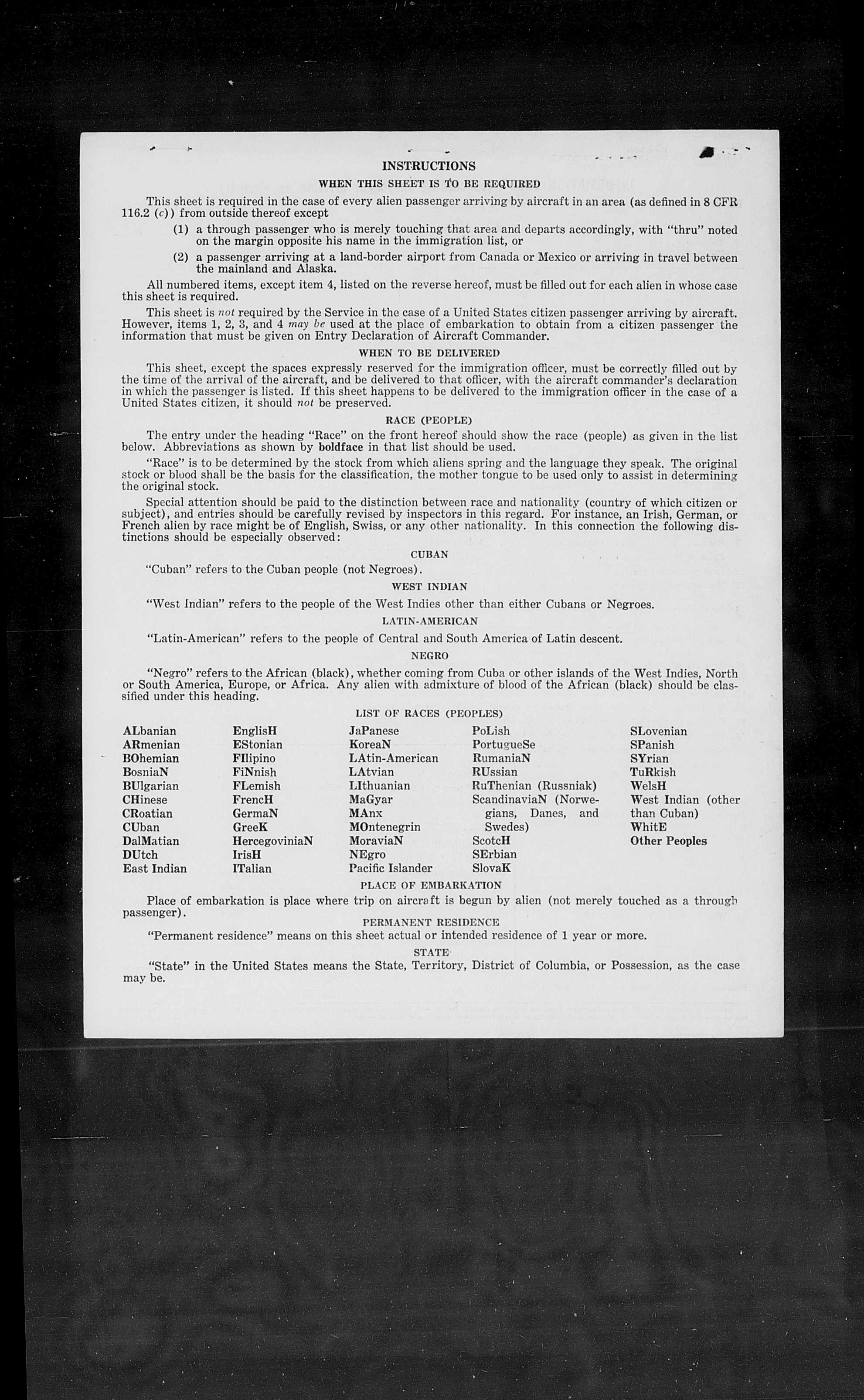 INSTRUCTIONS

WHEN THIS SHEET IS TO BE REQUIRED

This sheet is required in the case of every alien passenger arriving by aircraft in an area (as defined in 8 CFR 116.2 (c)) from outside thereof except

(1) a through passenger who is merely touching that area and departs accordingly, with "thru" noted on the margin opposite his name in the immigration list, or

(2) a passenger arriving at a land-border airport from Canada or Mexico or arriving in travel between the mainland and Alaska.

All numbered items, except item 4, listed on the reverse hereof, must be filled out for each alien in whose case this sheet is required.

This sheet is not required by the Service in the case of a United States citizen passenger arriving by aircraft. However, items 1, 2, 3, and 4 may be used at the place of embarkation to obtain from a citizen passenger the information that must be given on Entry Declaration of Aircraft Commander.

WHEN TO BE DELIVERED

This sheet, except the spaces expressly reserved for the immigration officer, must be correctly filled out by the time of the arrival of the aircraft, and be delivered to that officer, with the aircraft commander's declaration in which the passenger is listed. If this sheet happens to be delivered to the immigration officer in the case of a United States citizen, it should not be preserved.

RACE (PEOPLE)

The entry under the heading "Race" on the front hereof should show the race (people) as given in the list below. Abbreviations as shown by boldface in that list should be used.

"Race" is to be determined by the stock from which aliens spring and the language they speak. The original stock or blood shall be the basis for the classification, the mother tongue to be used only to assist in determining the original stock.

Special attention should be paid to the distinction between race and nationality (country of which citizen or subject), and entries should be carefully revised by inspectors in this regard. For instance, an Irish, German, or French alien by race might be of English, Swiss, or any other nationality. In this connection the following distinctions should be especially observed:

CUBAN

"Cuban" refers to the Cuban people (not Negroes).

WEST INDIAN

"West Indian" refers to the people of the West Indies other than either Cubans or Negroes.

LATIN-AMERICAN

"Latin-American" refers to the people of Central and South America of Latin descent.

NEGRO

"Negro" refers to the African (black), whether coming from Cuba or other islands of the West Indies, North or South America, Europe, or Africa. Any alien with admixture of blood of the African (black) should be classified under this heading.

LIST OF RACES (PEOPLES)

ALbanian
ARmenian
BOhemian
BosniaN
BUlgarian
CHinese
CRoatian
CUban
DalMatian
DUtch
East Indian

EnglisH
EStonian
FIlipino
FiNnish
FLemish
FrencH
GermaN
GreeK
HercegoviniaN
IrisH
ITalian

JaPanese
KoreaN
LAtin-American
LAtvian
LIthuanian
MaGyar
MAnx
MOntenegrin
MoraviaN
NEgro
Pacific Islander

PoLish
PortugueSe
RumaniaN
RUssian
RuThenian (Russniak)
ScandinaviaN (Norwegians, Danes, and Swedes)
ScotcH
SErbian
SlovaK

SLovenian
SPanish
SYrian
TuRkish
WelsH
West Indian (other than Cuban)
WhitE
Other Peoples

PLACE OF EMBARKATION

Place of embarkation is place where trip on aircraft is begun by alien (not merely touched as a through passenger).

PERMANENT RESIDENCE

"Permanent residence" means on this sheet actual or intended residence of 1 year or more.

STATE

"State" in the United States means the State, Territory, District of Columbia, or Possession, as the case may be.